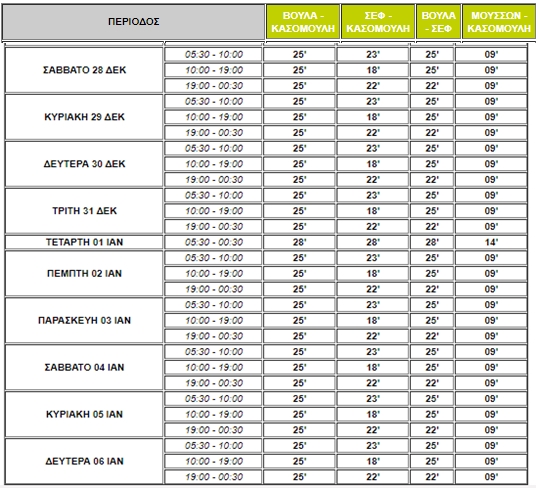 | ΠΕΡΙΟΔΟΣ | | ΒΟΥΛΑ - ΚΑΣΟΜΟΥΛΗ | ΣΕΦ - ΚΑΣΟΜΟΥΛΗ | ΒΟΥΛΑ - ΣΕΦ | ΜΟΥΣΣΩΝ - ΚΑΣΟΜΟΥΛΗ |
|---|---|---|---|---|---|
| ΣΑΒΒΑΤΟ 28 ΔΕΚ | 05:30 - 10:00 | 25' | 23' | 25' | 09' |
| | 10:00 - 19:00 | 25' | 18' | 25' | 09' |
| | 19:00 - 00:30 | 25' | 22' | 22' | 09' |
| ΚΥΡΙΑΚΗ 29 ΔΕΚ | 05:30 - 10:00 | 25' | 23' | 25' | 09' |
| | 10:00 - 19:00 | 25' | 18' | 25' | 09' |
| | 19:00 - 00:30 | 25' | 22' | 22' | 09' |
| ΔΕΥΤΕΡΑ 30 ΔΕΚ | 05:30 - 10:00 | 25' | 23' | 25' | 09' |
| | 10:00 - 19:00 | 25' | 18' | 25' | 09' |
| | 19:00 - 00:30 | 25' | 22' | 22' | 09' |
| ΤΡΙΤΗ 31 ΔΕΚ | 05:30 - 10:00 | 25' | 23' | 25' | 09' |
| | 10:00 - 19:00 | 25' | 18' | 25' | 09' |
| | 19:00 - 00:30 | 25' | 22' | 22' | 09' |
| ΤΕΤΑΡΤΗ 01 ΙΑΝ | 05:30 - 00:30 | 28' | 28' | 28' | 14' |
| ΠΕΜΠΤΗ 02 ΙΑΝ | 05:30 - 10:00 | 25' | 23' | 25' | 09' |
| | 10:00 - 19:00 | 25' | 18' | 25' | 09' |
| | 19:00 - 00:30 | 25' | 22' | 22' | 09' |
| ΠΑΡΑΣΚΕΥΗ 03 ΙΑΝ | 05:30 - 10:00 | 25' | 23' | 25' | 09' |
| | 10:00 - 19:00 | 25' | 18' | 25' | 09' |
| | 19:00 - 00:30 | 25' | 22' | 22' | 09' |
| ΣΑΒΒΑΤΟ 04 ΙΑΝ | 05:30 - 10:00 | 25' | 23' | 25' | 09' |
| | 10:00 - 19:00 | 25' | 18' | 25' | 09' |
| | 19:00 - 00:30 | 25' | 22' | 22' | 09' |
| ΚΥΡΙΑΚΗ 05 ΙΑΝ | 05:30 - 10:00 | 25' | 23' | 25' | 09' |
| | 10:00 - 19:00 | 25' | 18' | 25' | 09' |
| | 19:00 - 00:30 | 25' | 22' | 22' | 09' |
| ΔΕΥΤΕΡΑ 06 ΙΑΝ | 05:30 - 10:00 | 25' | 23' | 25' | 09' |
| | 10:00 - 19:00 | 25' | 18' | 25' | 09' |
| | 19:00 - 00:30 | 25' | 22' | 22' | 09' |